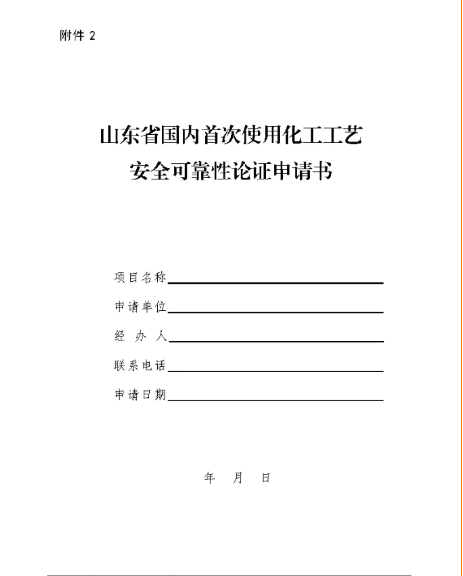 附件 2

山东省国内首次使用化工工艺
安全可靠性论证申请书

项目名称

申请单位

经 办 人

联系电话

申请日期

年 月 日